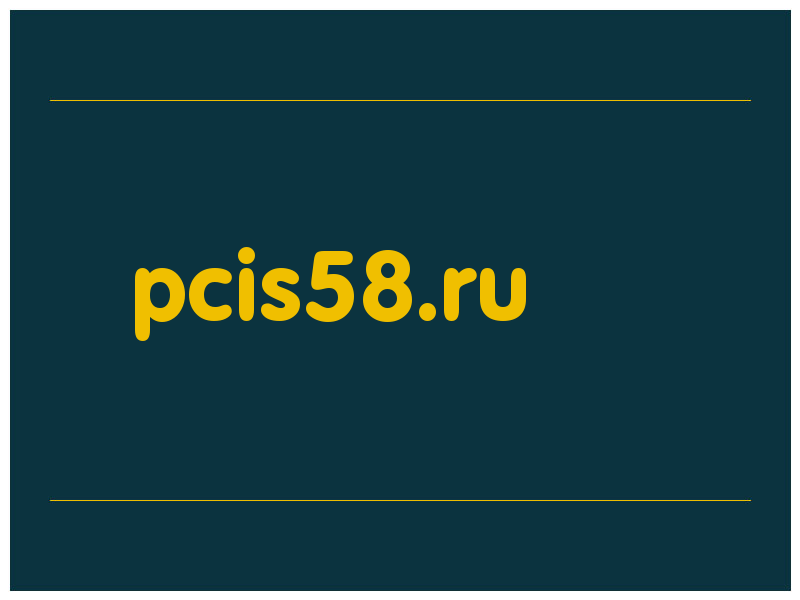 pcis58.ru